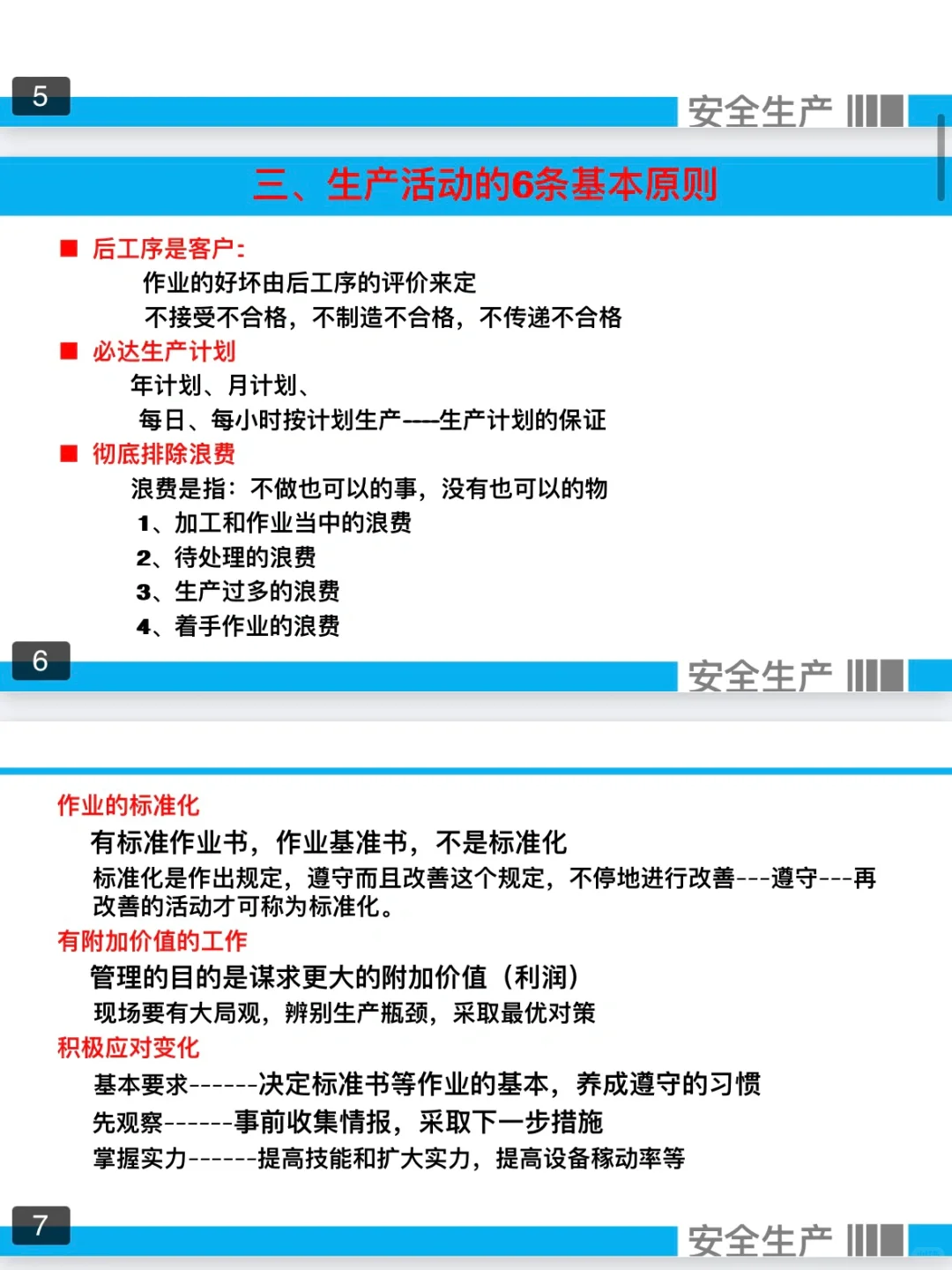 5

安全生产

三、生产活动的6条基本原则

■ 后工序是客户：

作业的好坏由后工序的评价来定

不接受不合格，不制造不合格，不传递不合格

■ 必达生产计划

年计划、月计划、

每日、每小时按计划生产----生产计划的保证

■ 彻底排除浪费

浪费是指：不做也可以的事，没有也可以的物

1、加工和作业当中的浪费

2、待处理的浪费

3、生产过多的浪费

4、着手作业的浪费

6

安全生产

作业的标准化

有标准作业书，作业基准书，不是标准化

标准化是作出规定，遵守而且改善这个规定，不停地进行改善---遵守---再改善的活动才可称为标准化。

有附加价值的工作

管理的目的是谋求更大的附加价值（利润）

现场要有大局观，辨别生产瓶颈，采取最优对策

积极应对变化

基本要求------决定标准书等作业的基本，养成遵守的习惯

先观察------事前收集情报，采取下一步措施

掌握实力------提高技能和扩大实力，提高设备稼动率等

7

安全生产